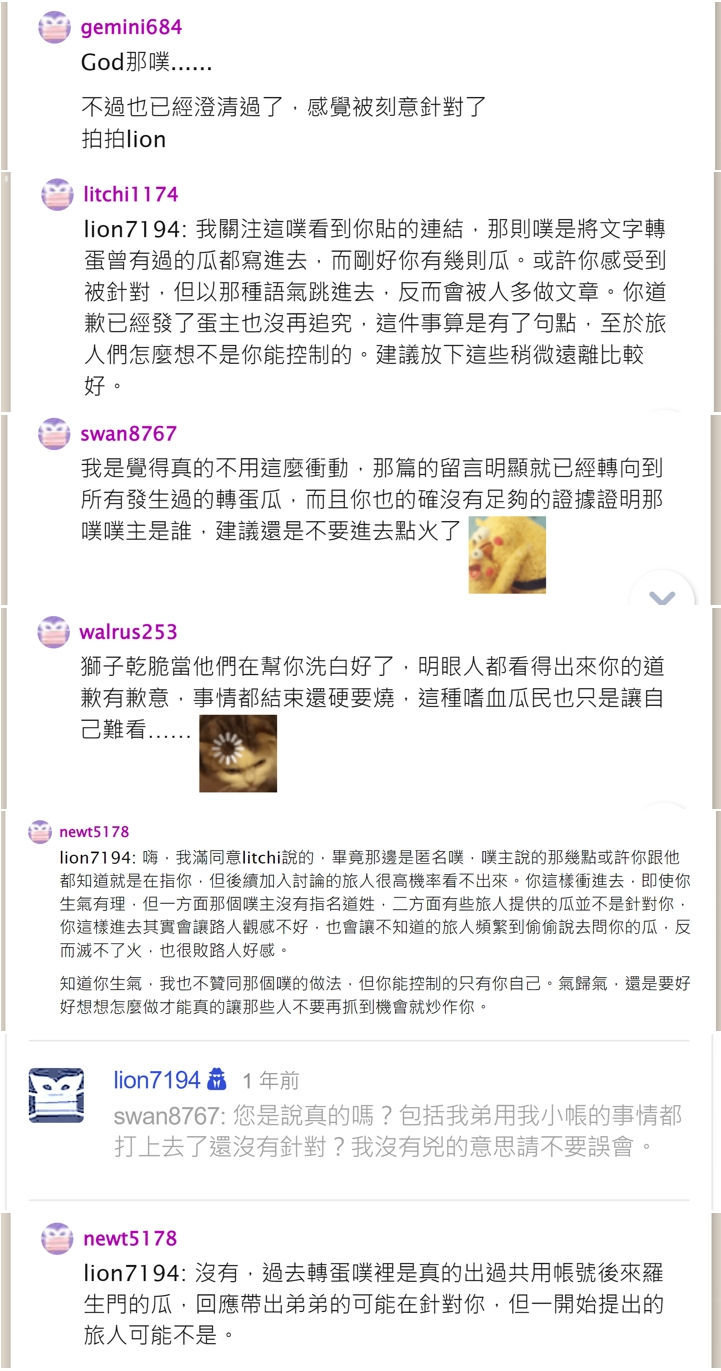 gemini684
God那噗……

不過也已經澄清過了，感覺被刻意針對了
拍拍lion

litchi1174
lion7194: 我關注這噗看到你貼的連結，那則噗是將文字轉蛋曾有過的瓜都寫進去，而剛好你有幾則瓜。或許你感受到被針對，但以那種語氣跳進去，反而會被人多做文章。你道歉已經發了蛋主也沒再追究，這件事算是有了句點，至於旅人們怎麼想不是你能控制的。建議放下這些稍微遠離比較好。

swan8767
我是覺得真的不用這麼衝動，那篇的留言明顯就已經轉向到所有發生過的轉蛋瓜，而且你也的確沒有足夠的證據證明那噗噗主是誰，建議還是不要進去點火了

walrus253
獅子乾脆當他們在幫你洗白好了，明眼人都看得出來你的道歉有歉意，事情都結束還硬要燒，這種嗜血瓜民也只是讓自己難看……

newt5178
lion7194: 嗨，我滿同意litchi說的，畢竟那邊是匿名噗，噗主說的那幾點或許你跟他都知道就是在指你，但後續加入討論的旅人很高機率看不出來。你這樣衝進去，即使你生氣有理，但一方面那個噗主沒有指名道姓，二方面有些旅人提供的瓜並不是針對你，你這樣進去其實會讓路人觀感不好，也會讓不知道的旅人頻繁到偷偷說去問你的瓜，反而滅不了火，也很敗路人好感。

知道你生氣，我也不贊同那個噗的做法，但你能控制的只有你自己。氣歸氣，還是要好好想想怎麼做才能真的讓那些人不要再抓到機會就炒作你。

lion7194 1 年前
swan8767: 您是說真的嗎？包括我弟用我小帳的事情都打上去了還沒有針對？我沒有兇的意思請不要誤會。

newt5178
lion7194: 沒有，過去轉蛋噗裡是真的出過共用帳號後來羅生門的瓜，回應帶出弟弟的可能在針對你，但一開始提出的旅人可能不是。